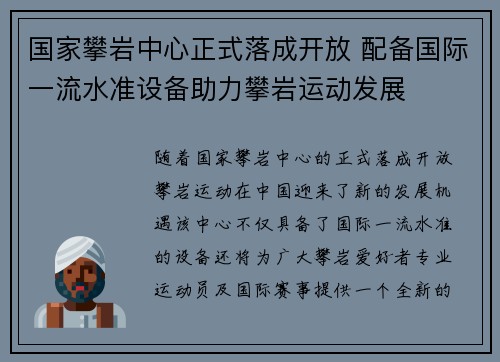 国家攀岩中心正式落成开放 配备国际一流水准设备助力攀岩运动发展

随着国家攀岩中心的正式落成开放攀岩运动在中国迎来了新的发展机遇该中心不仅具备了国际一流水准的设备还将为广大攀岩爱好者专业运动员及国际赛事提供一个全新的